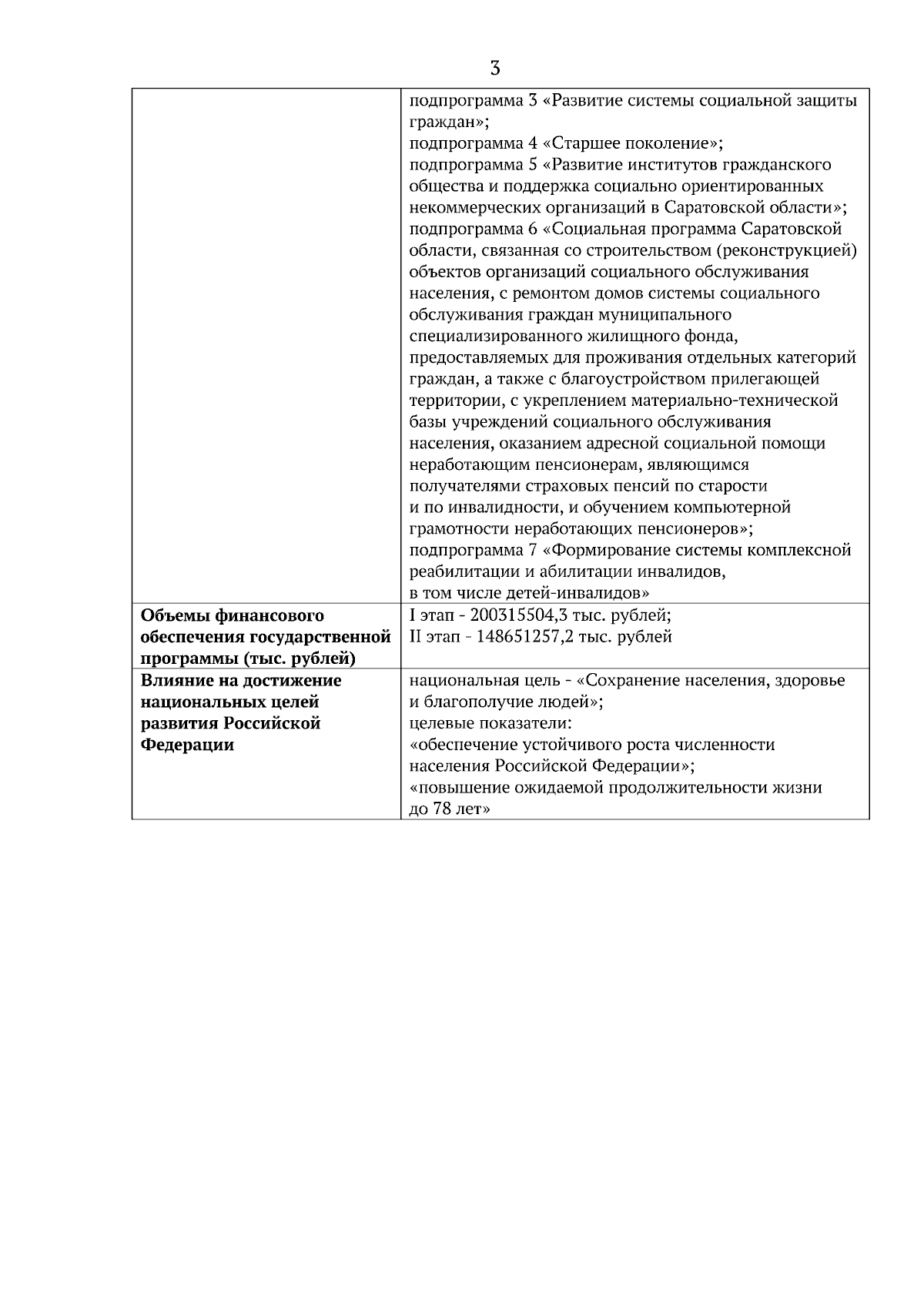 3

| | |
|---|---|
| | подпрограмма 3 «Развитие системы социальной защиты граждан»; подпрограмма 4 «Старшее поколение»; подпрограмма 5 «Развитие институтов гражданского общества и поддержка социально ориентированных некоммерческих организаций в Саратовской области»; подпрограмма 6 «Социальная программа Саратовской области, связанная со строительством (реконструкцией) объектов организаций социального обслуживания населения, с ремонтом домов системы социального обслуживания граждан муниципального специализированного жилищного фонда, предоставляемых для проживания отдельных категорий граждан, а также с благоустройством прилегающей территории, с укреплением материально-технической базы учреждений социального обслуживания населения, оказанием адресной социальной помощи неработающим пенсионерам, являющимся получателями страховых пенсий по старости и по инвалидности, и обучением компьютерной грамотности неработающих пенсионеров»; подпрограмма 7 «Формирование системы комплексной реабилитации и абилитации инвалидов, в том числе детей-инвалидов» |
| **Объемы финансового обеспечения государственной программы (тыс. рублей)** | I этап - 200315504,3 тыс. рублей; II этап - 148651257,2 тыс. рублей |
| **Влияние на достижение национальных целей развития Российской Федерации** | национальная цель - «Сохранение населения, здоровье и благополучие людей»; целевые показатели: «обеспечение устойчивого роста численности населения Российской Федерации»; «повышение ожидаемой продолжительности жизни до 78 лет» |